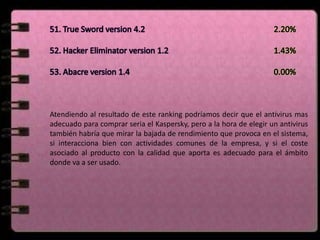 51. True Sword version 4.2 2.20%

52. Hacker Eliminator version 1.2 1.43%

53. Abacre version 1.4 0.00%

Atendiendo al resultado de este ranking podríamos decir que el antivirus mas adecuado para comprar seria el Kaspersky, pero a la hora de elegir un antivirus también habría que mirar la bajada de rendimiento que provoca en el sistema, si interacciona bien con actividades comunes de la empresa, y si el coste asociado al producto con la calidad que aporta es adecuado para el ámbito donde va a ser usado.